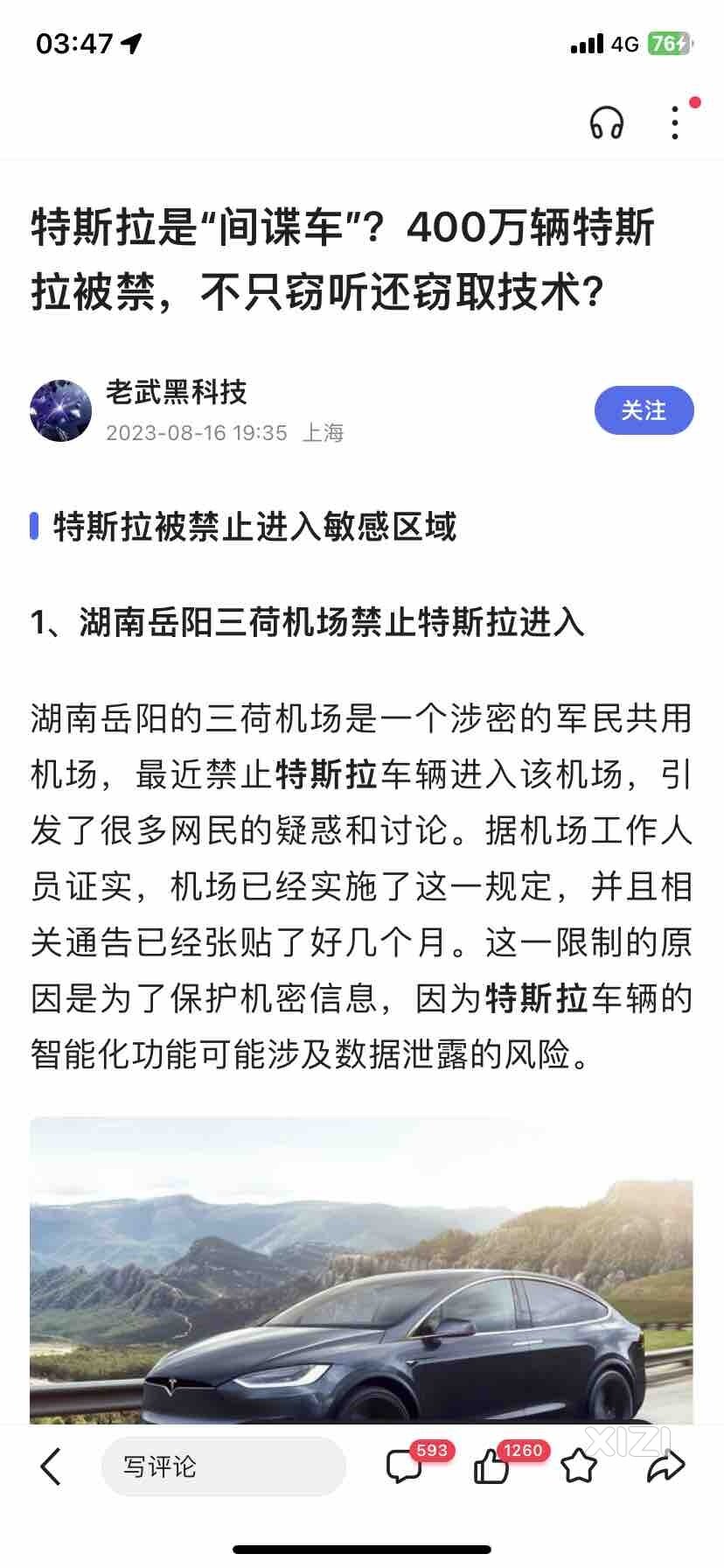 03:47

4G 76

特斯拉是“间谍车”？400万辆特斯拉被禁，不只窃听还窃取技术？

老武黑科技
2023-08-16 19:35 上海

关注

特斯拉被禁止进入敏感区域

1、湖南岳阳三荷机场禁止特斯拉进入

湖南岳阳的三荷机场是一个涉密的军民共用机场，最近禁止特斯拉车辆进入该机场，引发了很多网民的疑惑和讨论。据机场工作人员证实，机场已经实施了这一规定，并且相关通告已经张贴了好几个月。这一限制的原因是为了保护机密信息，因为特斯拉车辆的智能化功能可能涉及数据泄露的风险。

写评论

593

1260

XIZI